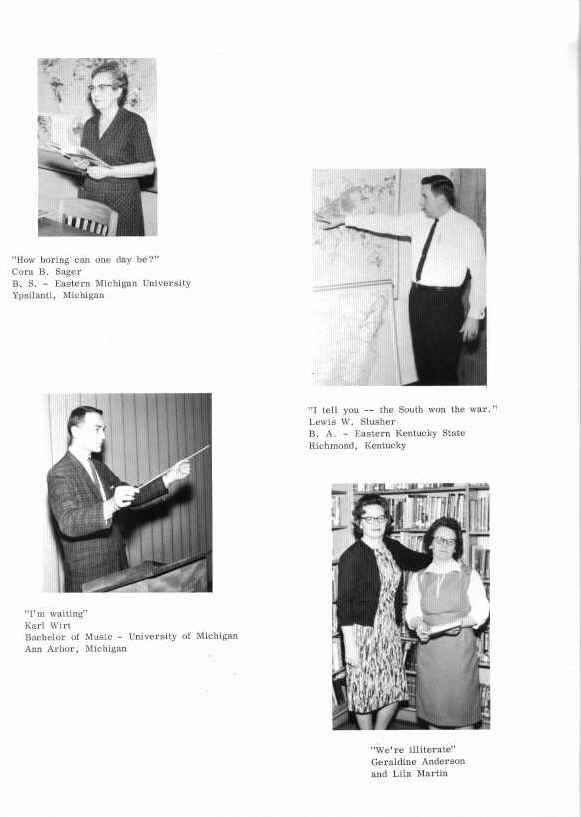 "How boring can one day be?"
Cora B. Sager
B. S. - Eastern Michigan University
Ypsilanti, Michigan

"I tell you -- the South won the war."
Lewis W. Slusher
B. A. - Eastern Kentucky State
Richmond, Kentucky

"I'm waiting"
Karl Wirt
Bachelor of Music - University of Michigan
Ann Arbor, Michigan

"We're illiterate"
Geraldine Anderson
and Lila Martin